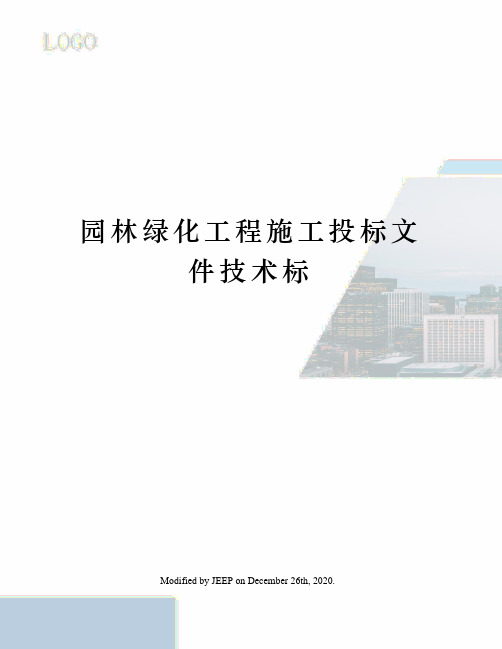 LOGO

园林绿化工程施工投标文件技术标

Modified by JEEP on December 26th, 2020.